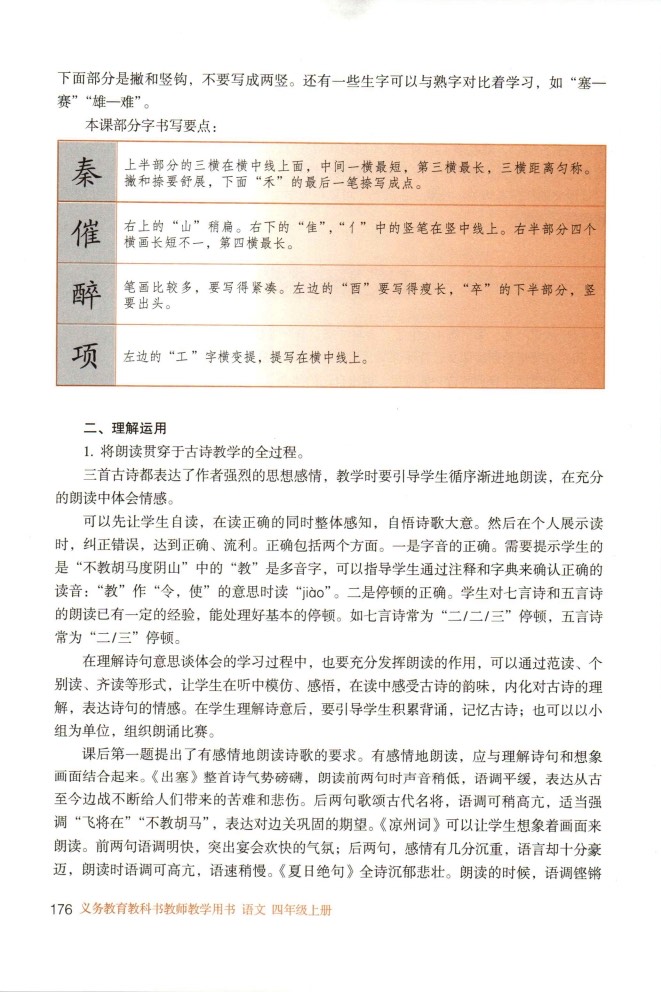 下面部分是撇和竖钩，不要写成两竖。还有一些生字可以与熟字对比着学习，如“塞—赛”“雄—难”。

本课部分字书写要点：

| 秦 | 上半部分的三横在横中线上面，中间一横最短，第三横最长，三横距离匀称。撇和捺要舒展，下面“禾”的最后一笔捺写成点。 |
|---|---|
| 催 | 右上的“山”稍扁。右下的“隹”，“亻”中的竖笔在竖中线上。右半部分四个横画长短不一，第四横最长。 |
| 醉 | 笔画比较多，要写得紧凑。左边的“酉”要写得瘦长，“卒”的下半部分，竖要出头。 |
| 项 | 左边的“工”字横变提，提写在横中线上。 |

二、理解运用

1. 将朗读贯穿于古诗教学的全过程。

三首古诗都表达了作者强烈的思想感情，教学时要引导学生循序渐进地朗读，在充分的朗读中体会情感。

可以先让学生自读，在读正确的同时整体感知，自悟诗歌大意。然后在个人展示读时，纠正错误，达到正确、流利。正确包括两个方面。一是字音的正确。需要提示学生的是“不教胡马度阴山”中的“教”是多音字，可以指导学生通过注释和字典来确认正确的读音：“教”作“令，使”的意思时读“jiāo”。二是停顿的正确。学生对七言诗和五言诗的朗读已有一定的经验，能处理好基本的停顿。如七言诗常为“二/二/三”停顿，五言诗常为“二/三”停顿。

在理解诗句意思谈体会的学习过程中，也要充分发挥朗读的作用，可以通过范读、个别读、齐读等形式，让学生在听中模仿、感悟，在读中感受古诗的韵味，内化对古诗的理解，表达诗句的情感。在学生理解诗意后，要引导学生积累背诵，记忆古诗；也可以以小组为单位，组织朗诵比赛。

课后第一题提出了有感情地朗读诗歌的要求。有感情地朗读，应与理解诗句和想象画面结合起来。《出塞》整首诗气势磅礴，朗读前两句时声音稍低，语调平缓，表达从古至今边战不断给人们带来的苦难和悲伤。后两句歌颂古代名将，语调可稍高亢，适当强调“飞将在”“不教胡马”，表达对边关巩固的期望。《凉州词》可以让学生想象着画面来朗读。前两句语调明快，突出宴会欢快的气氛；后两句，感情有几分沉重，语言却十分豪迈，朗读时语调可高亢，语速稍慢。《夏日绝句》全诗沉郁悲壮。朗读的时候，语调铿锵

176 义务教育教科书教师教学用书 语文 四年级上册